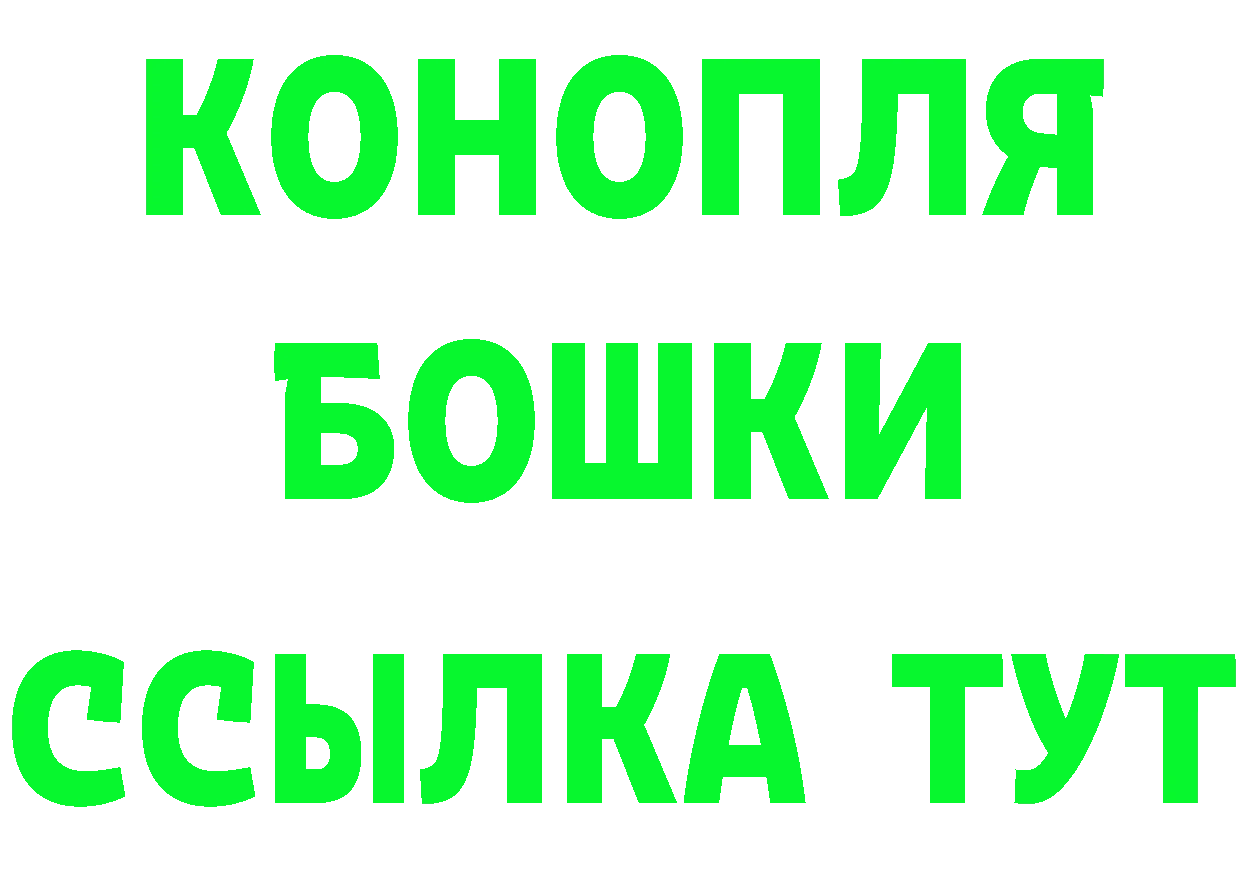 КОНОПЛЯ
БОШКИ
ССЫЛКА ТУТ